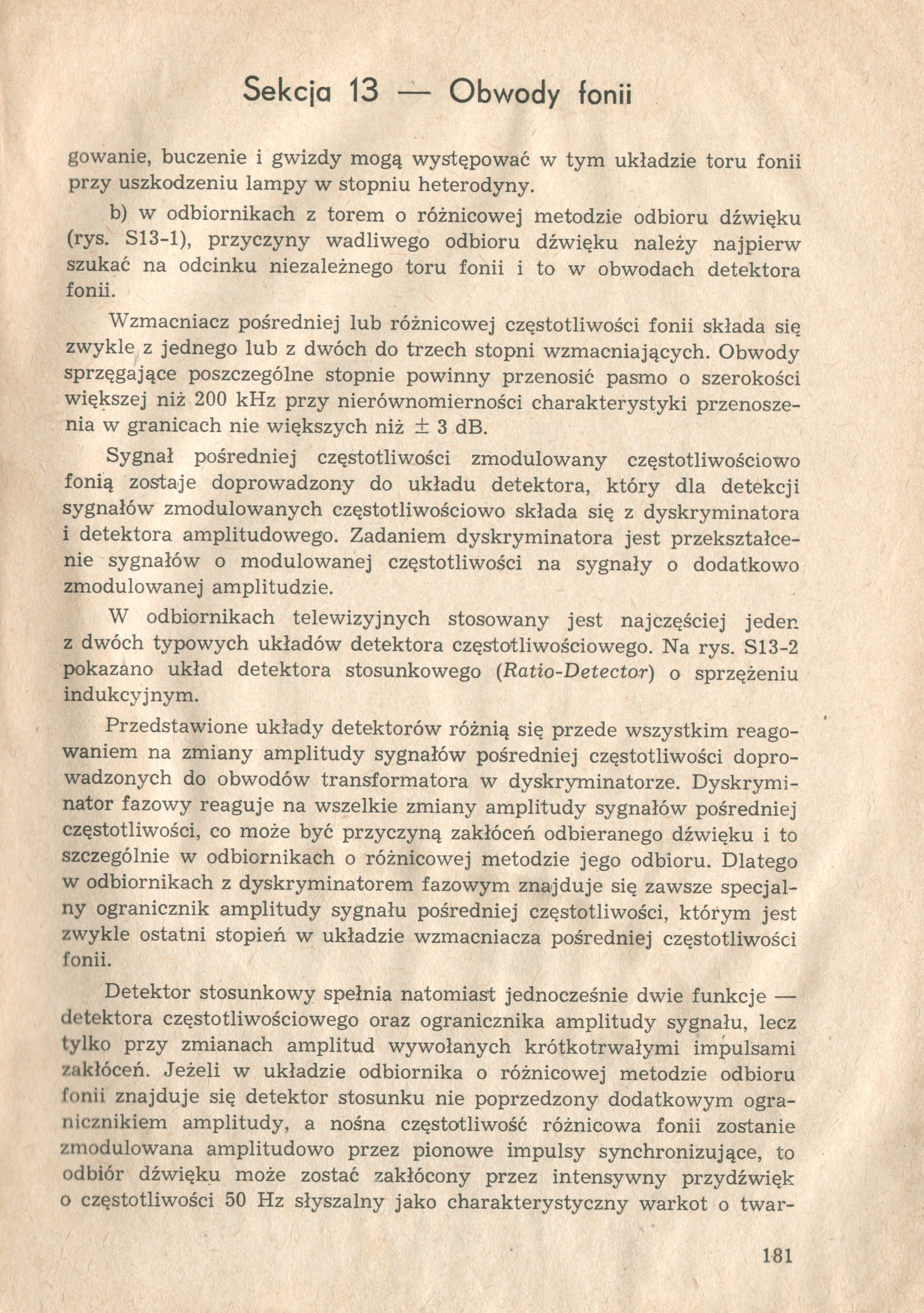 Sekcja 13 — Obwody fonii

gowanie, buczenie i gwizdy mogą występować w tym układzie toru fonii przy uszkodzeniu lampy w stopniu heterodyny.

b) w odbiornikach z torem o różnicowej metodzie odbioru dźwięku (rys. S13-1), przyczyny wadliwego odbioru dźwięku należy najpierw szukać na odcinku niezależnego toru fonii i to w obwodach detektora fonii.

Wzmacniacz pośredniej lub różnicowej częstotliwości fonii składa się zwykle z jednego lub z dwóch do trzech stopni wzmacniających. Obwody sprzęgające poszczególne stopnie powinny przenosić pasmo o szerokości większej niż 200 kHz przy nierównomierności charakterystyki przenoszenia w granicach nie większych niż $\pm$ 3 dB.

Sygnał pośredniej częstotliwości zmodulowany częstotliwościowo fonią zostaje doprowadzony do układu detektora, który dla detekcji sygnałów zmodulowanych częstotliwościowo składa się z dyskryminatora i detektora amplitudowego. Zadaniem dyskryminatora jest przekształcenie sygnałów o modulowanej częstotliwości na sygnały o dodatkowo zmodulowanej amplitudzie.

W odbiornikach telewizyjnych stosowany jest najczęściej jeden z dwóch typowych układów detektora częstotliwościowego. Na rys. S13-2 pokazano układ detektora stosunkowego (Ratio-Detector) o sprzężeniu indukcyjnym.

Przedstawione układy detektorów różnią się przede wszystkim reagowaniem na zmiany amplitudy sygnałów pośredniej częstotliwości doprowadzonych do obwodów transformatora w dyskryminatorze. Dyskryminator fazowy reaguje na wszelkie zmiany amplitudy sygnałów pośredniej częstotliwości, co może być przyczyną zakłóceń odbieranego dźwięku i to szczególnie w odbiornikach o różnicowej metodzie jego odbioru. Dlatego w odbiornikach z dyskryminatorem fazowym znajduje się zawsze specjalny ogranicznik amplitudy sygnału pośredniej częstotliwości, którym jest zwykle ostatni stopień w układzie wzmacniacza pośredniej częstotliwości fonii.

Detektor stosunkowy spełnia natomiast jednocześnie dwie funkcje — detektora częstotliwościowego oraz ogranicznika amplitudy sygnału, lecz tylko przy zmianach amplitud wywołanych krótkotrwałymi impulsami zakłóceń. Jeżeli w układzie odbiornika o różnicowej metodzie odbioru fonii znajduje się detektor stosunku nie poprzedzony dodatkowym ogranicznikiem amplitudy, a nośna częstotliwość różnicowa fonii zostanie zmodulowana amplitudowo przez pionowe impulsy synchronizujące, to odbiór dźwięku może zostać zakłócony przez intensywny przydźwięk o częstotliwości 50 Hz słyszalny jako charakterystyczny warkot o twar-

181